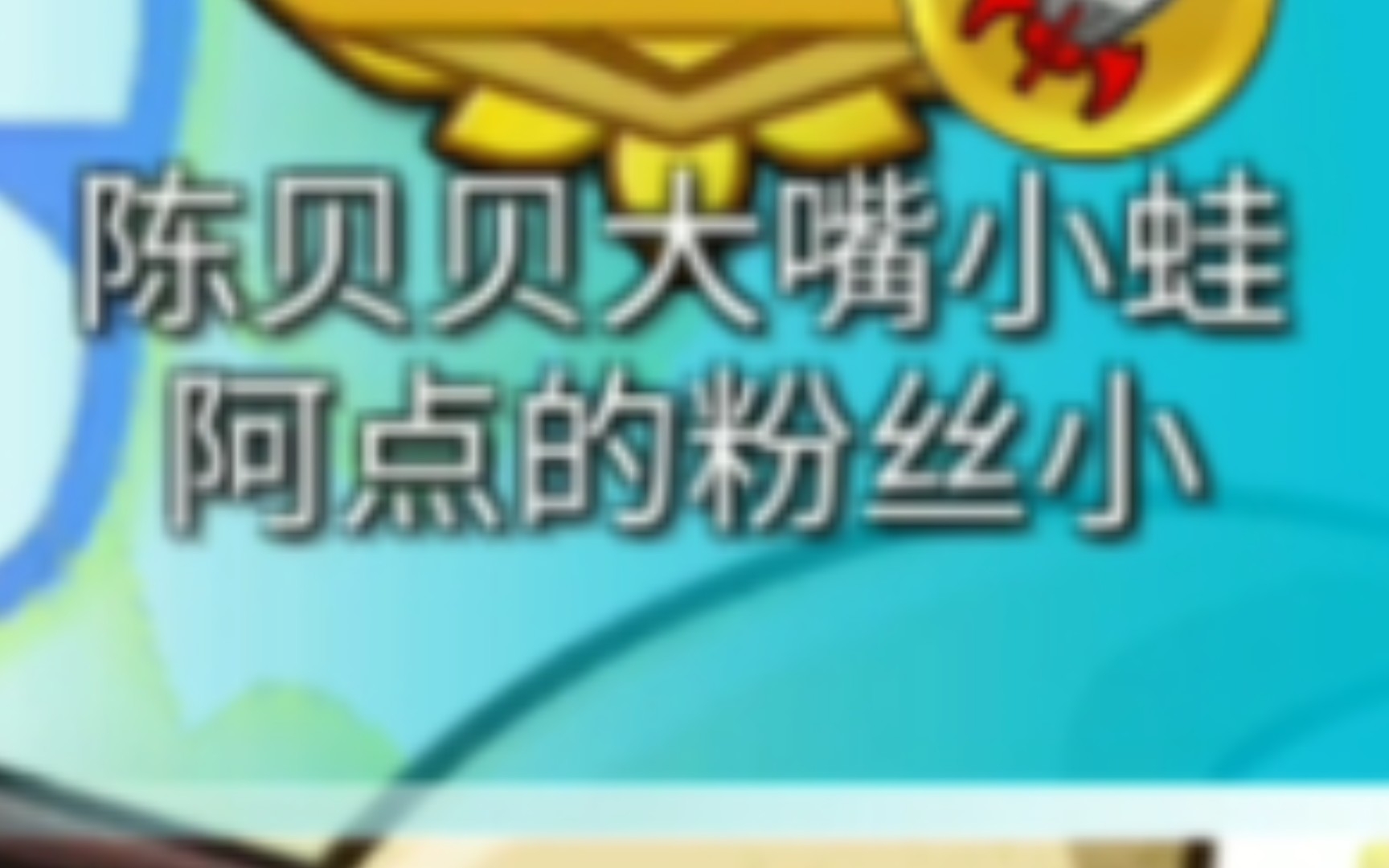 陈贝贝大嘴小蛙
阿点的粉丝小